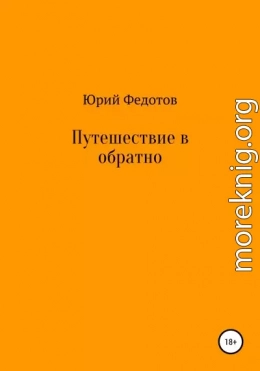 Юрий Федотов

Путешествие в обратно

moreknig.org

18+